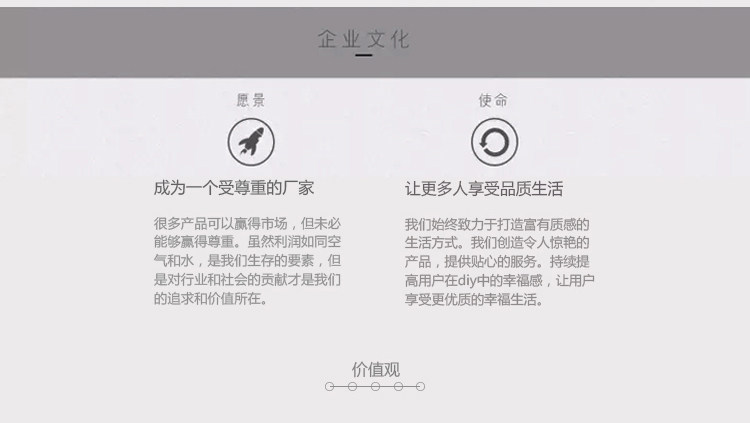 企业文化

愿景

成为一个受尊重的厂家

很多产品可以赢得市场，但未必能够赢得尊重。虽然利润如同空气和水，是我们生存的要素，但是对行业和社会的贡献才是我们的追求和价值所在。

使命

让更多人享受品质生活

我们始终致力于打造富有质感的生活方式。我们创造令人惊艳的产品，提供贴心的服务。持续提高用户在diy中的幸福感，让用户享受更优质的幸福生活。

价值观